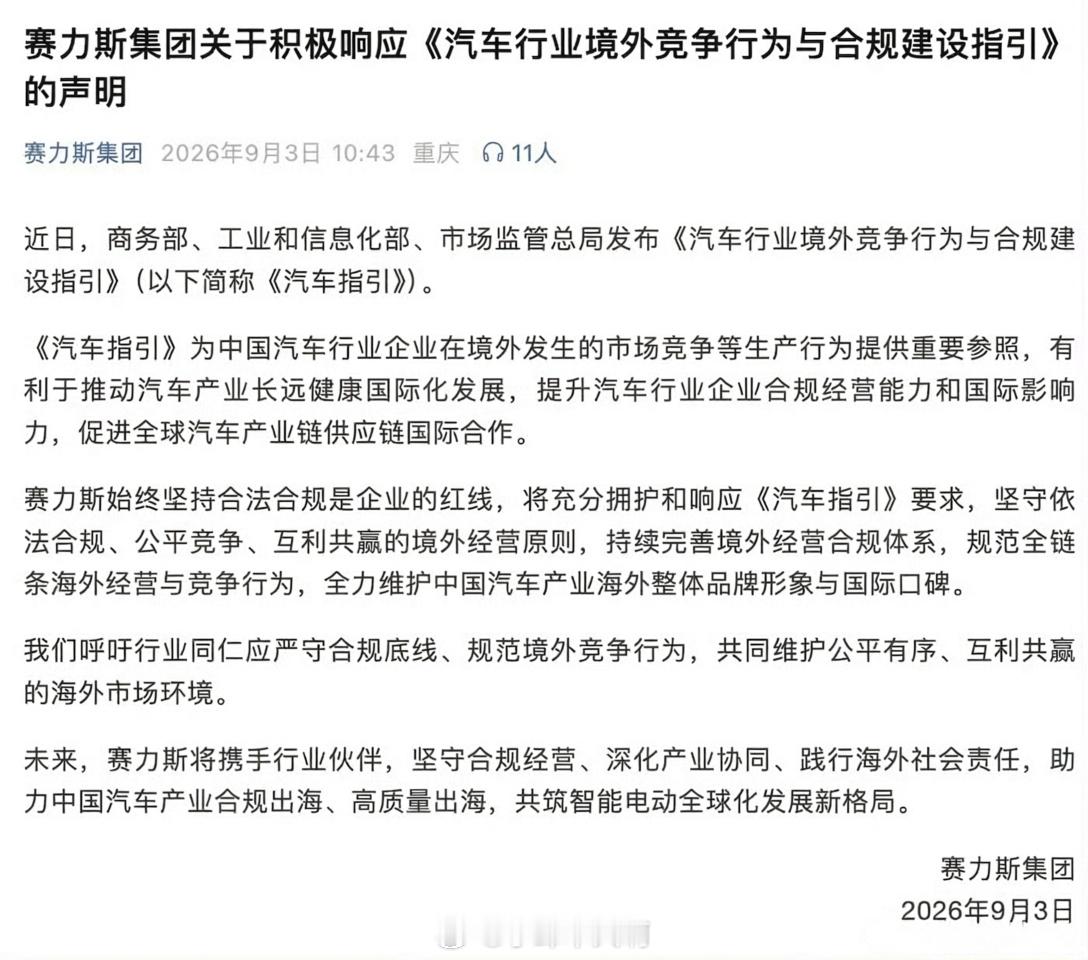 赛力斯集团关于积极响应《汽车行业境外竞争行为与合规建设指引》的声明

赛力斯集团 2026年9月3日 10:43 重庆 11人

近日，商务部、工业和信息化部、市场监管总局发布《汽车行业境外竞争行为与合规建设指引》（以下简称《汽车指引》）。

《汽车指引》为中国汽车行业企业在境外发生的市场竞争等生产行为提供重要参照，有利于推动汽车产业长远健康国际化发展，提升汽车行业企业合规经营能力和国际影响力，促进全球汽车产业链供应链国际合作。

赛力斯始终坚持合法合规是企业的红线，将充分拥护和响应《汽车指引》要求，坚守依法合规、公平竞争、互利共赢的境外经营原则，持续完善境外经营合规体系，规范全链条海外经营与竞争行为，全力维护中国汽车产业海外整体品牌形象与国际口碑。

我们呼吁行业同仁应严守合规底线、规范境外竞争行为，共同维护公平有序、互利共赢的海外市场环境。

未来，赛力斯将携手行业伙伴，坚守合规经营、深化产业协同、践行海外社会责任，助力中国汽车产业合规出海、高质量出海，共筑智能电动全球化发展新格局。

赛力斯集团
2026年9月3日